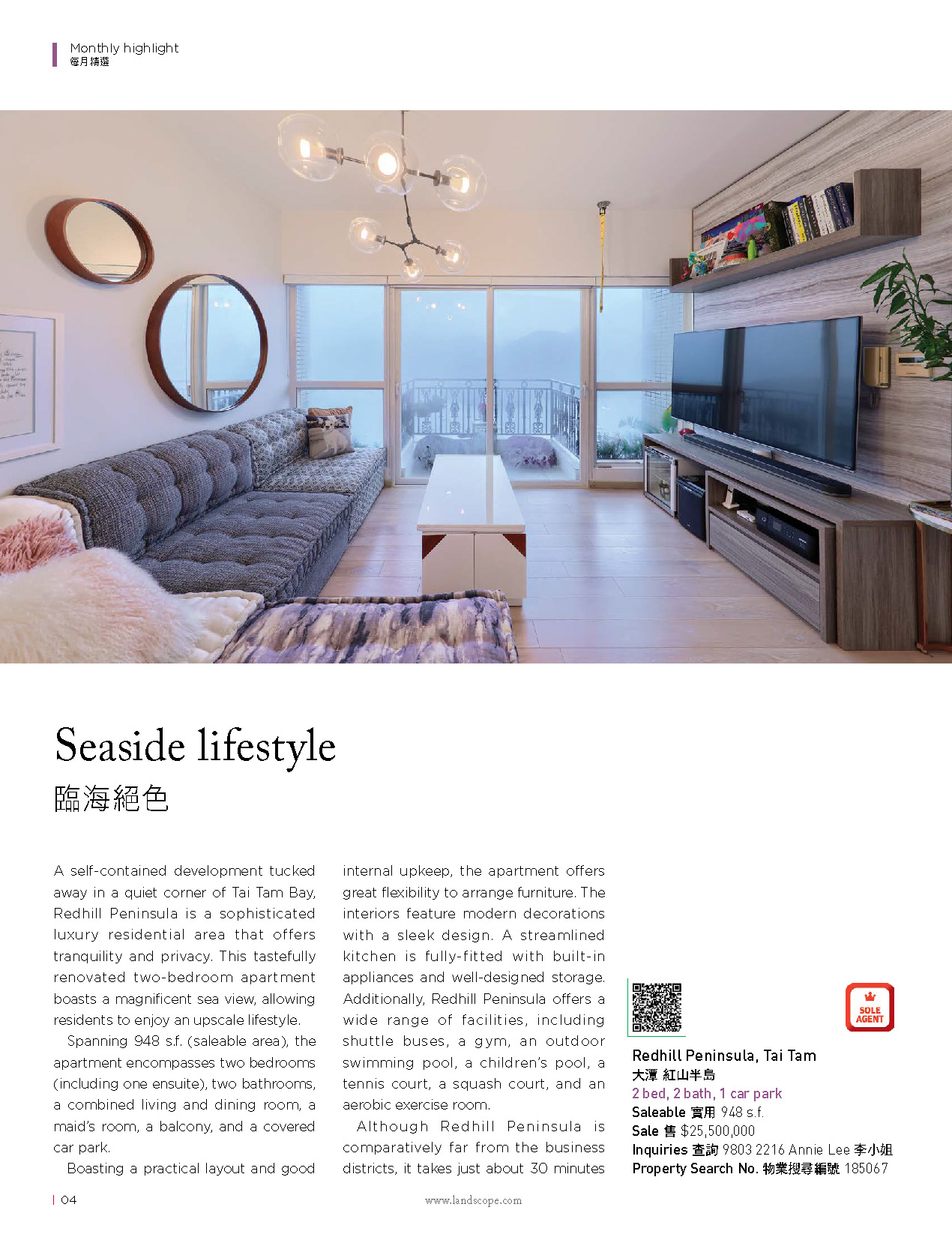 Monthly highlight
每月精選

Seaside lifestyle
臨海絕色

A self-contained development tucked away in a quiet corner of Tai Tam Bay, Redhill Peninsula is a sophisticated luxury residential area that offers tranquility and privacy. This tastefully renovated two-bedroom apartment boasts a magnificent sea view, allowing residents to enjoy an upscale lifestyle.

Spanning 948 s.f. (saleable area), the apartment encompasses two bedrooms (including one ensuite), two bathrooms, a combined living and dining room, a maid's room, a balcony, and a covered car park.

Boasting a practical layout and good internal upkeep, the apartment offers great flexibility to arrange furniture. The interiors feature modern decorations with a sleek design. A streamlined kitchen is fully-fitted with built-in appliances and well-designed storage. Additionally, Redhill Peninsula offers a wide range of facilities, including shuttle buses, a gym, an outdoor swimming pool, a children's pool, a tennis court, a squash court, and an aerobic exercise room.

Although Redhill Peninsula is comparatively far from the business districts, it takes just about 30 minutes

SOLE AGENT

Redhill Peninsula, Tai Tam
大潭 紅山半島
2 bed, 2 bath, 1 car park
Saleable 實用 948 s.f.
Sale 售 $25,500,000
Inquiries 查詢 9803 2216 Annie Lee 李小姐
Property Search No. 物業搜尋編號 185067

| 04
www.landscope.com